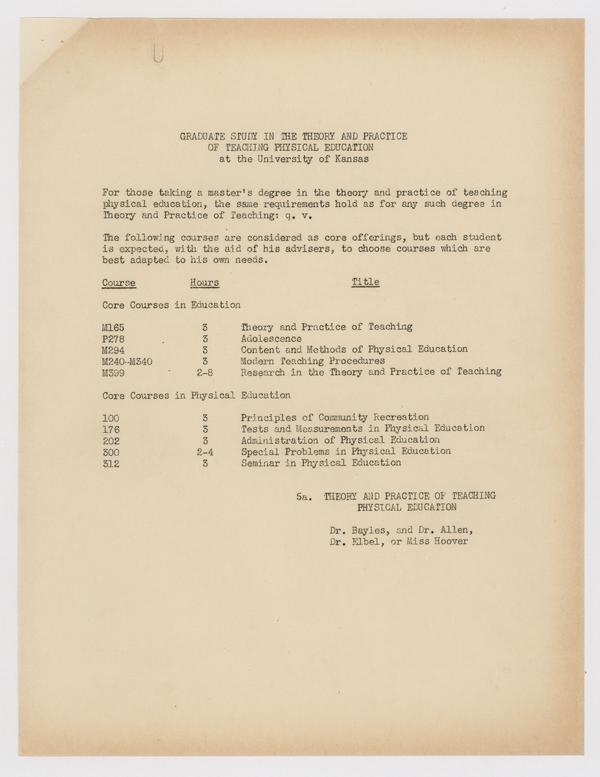 GRADUATE STUDY IN THE THEORY AND PRACTICE
OF TEACHING PHYSICAL EDUCATION
at the University of Kansas

For those taking a master's degree in the theory and practice of teaching physical education, the same requirements hold as for any such degree in Theory and Practice of Teaching: q. v.

The following courses are considered as core offerings, but each student is expected, with the aid of his advisers, to choose courses which are best adapted to his own needs.

| Course | Hours | Title |
|---|---|---|
| Core Courses in Education | | |
| M165 | 3 | Theory and Practice of Teaching |
| P278 | 3 | Adolescence |
| M294 | 3 | Content and Methods of Physical Education |
| M240-M340 | 3 | Modern Teaching Procedures |
| M399 | 2-8 | Research in the Theory and Practice of Teaching |
| Core Courses in Physical Education | | |
| 100 | 3 | Principles of Community Recreation |
| 176 | 3 | Tests and Measurements in Physical Education |
| 202 | 3 | Administration of Physical Education |
| 300 | 2-4 | Special Problems in Physical Education |
| 312 | 3 | Seminar in Physical Education |

5a. THEORY AND PRACTICE OF TEACHING
PHYSICAL EDUCATION

Dr. Bayles, and Dr. Allen,
Dr. Elbel, or Miss Hoover